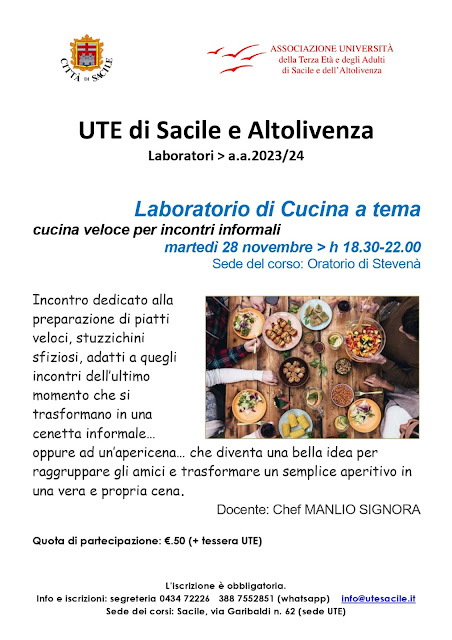 CITTÀ DI SACILE

ASSOCIAZIONE UNIVERSITÀ della Terza Età e degli Adulti di Sacile e dell'Altolivenza

UTE di Sacile e Altolivenza

Laboratori > a.a.2023/24

Laboratorio di Cucina a tema

cucina veloce per incontri informali

martedì 28 novembre > h 18.30-22.00

Sede del corso: Oratorio di Stevenà

Incontro dedicato alla preparazione di piatti veloci, stuzzichini sfiziosi, adatti a quegli incontri dell'ultimo momento che si trasformano in una cenetta informale… oppure ad un'apericena… che diventa una bella idea per raggruppare gli amici e trasformare un semplice aperitivo in una vera e propria cena.

Docente: Chef MANLIO SIGNORA

Quota di partecipazione: €.50 (+ tessera UTE)

L'iscrizione è obbligatoria.
Info e iscrizioni: segreteria 0434 72226 388 7552851 (whatsapp) info@utesacile.it
Sede dei corsi: Sacile, via Garibaldi n. 62 (sede UTE)